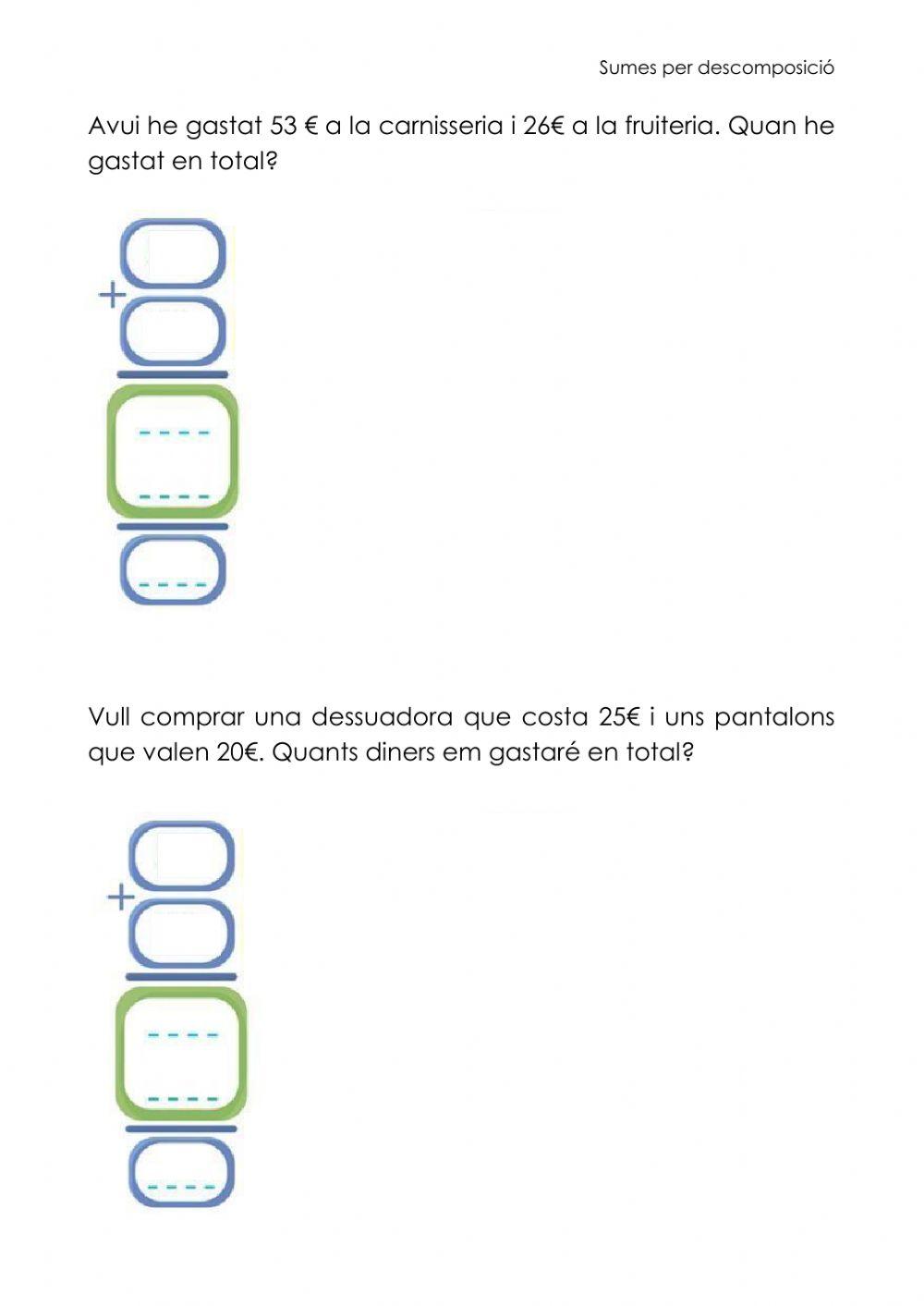 Sumes per descomposició

Avui he gastat 53 € a la carnisseria i 26€ a la fruiteria. Quan he gastat en total?

+

Vull comprar una dessuadora que costa 25€ i uns pantalons que valen 20€. Quants diners em gastaré en total?

+